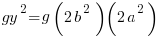 $gy^2 = g\left(2b^2\right)\left(2a^2\right)$